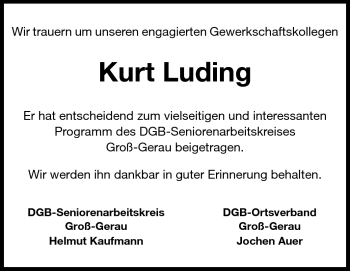 Wir trauern um unseren engagierten Gewerkschaftskollegen

Kurt Luding

Er hat entscheidend zum vielseitigen und interessanten Programm des DGB-Seniorenarbeitskreises Groß-Gerau beigetragen.

Wir werden ihn dankbar in guter Erinnerung behalten.

DGB-Seniorenarbeitskreis
Groß-Gerau
Helmut Kaufmann

DGB-Ortsverband
Groß-Gerau
Jochen Auer